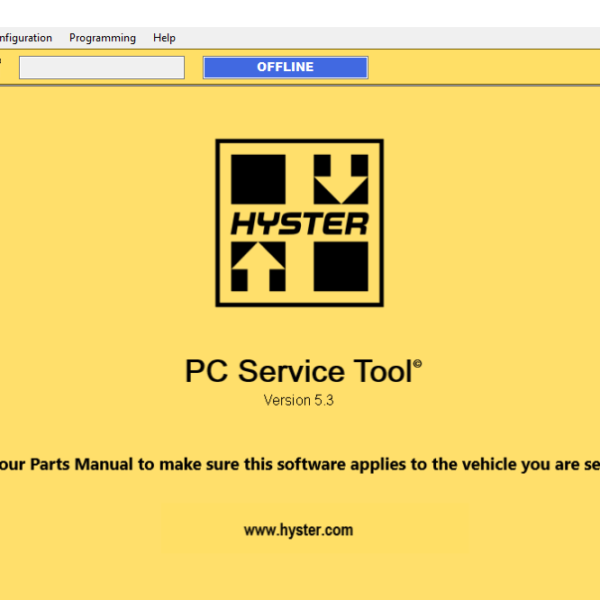 nfiguration Programming Help

OFFLINE

HYSTER

PC Service Tool©

Version 5.3

our Parts Manual to make sure this software applies to the vehicle you are se

www.hyster.com